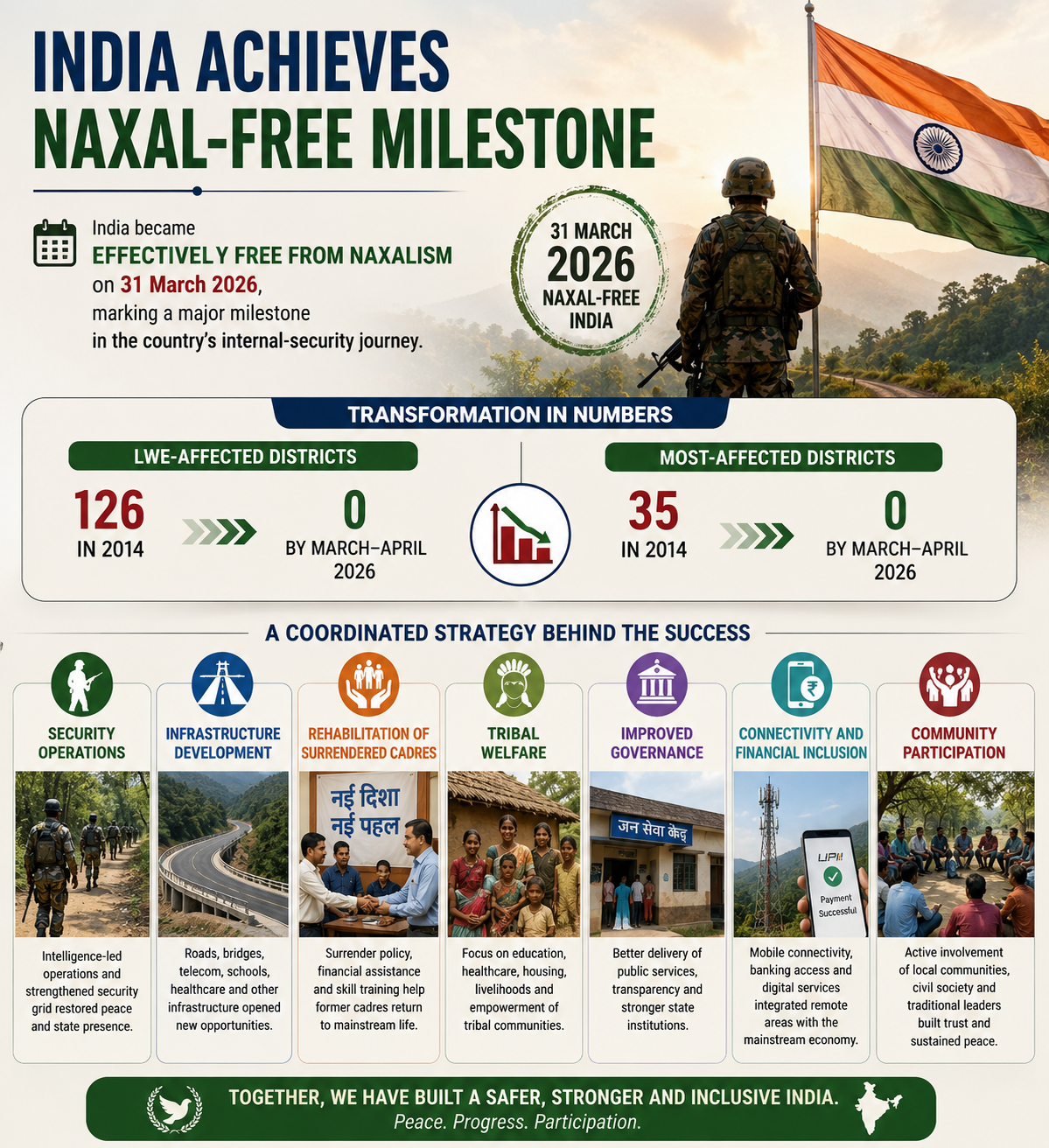 INDIA ACHIEVES NAXAL-FREE MILESTONE

India became EFFECTIVELY FREE FROM NAXALISM on 31 March 2026, marking a major milestone in the country's internal-security journey.

31 MARCH 2026 NAXAL-FREE INDIA

TRANSFORMATION IN NUMBERS

LWE-AFFECTED DISTRICTS

126 IN 2014

0 BY MARCH–APRIL 2026

MOST-AFFECTED DISTRICTS

35 IN 2014

0 BY MARCH–APRIL 2026

A COORDINATED STRATEGY BEHIND THE SUCCESS

SECURITY OPERATIONS

Intelligence-led operations and strengthened security grid restored peace and state presence.

INFRASTRUCTURE DEVELOPMENT

Roads, bridges, telecom, schools, healthcare and other infrastructure opened new opportunities.

REHABILITATION OF SURRENDERED CADRES

नई दिशा नई पहल

Surrender policy, financial assistance and skill training help former cadres return to mainstream life.

TRIBAL WELFARE

Focus on education, healthcare, housing, livelihoods and empowerment of tribal communities.

IMPROVED GOVERNANCE

जन सेवा केंद्र

Better delivery of public services, transparency and stronger state institutions.

CONNECTIVITY AND FINANCIAL INCLUSION

UPI Payment Successful

Mobile connectivity, banking access and digital services integrated remote areas with the mainstream economy.

COMMUNITY PARTICIPATION

Active involvement of local communities, civil society and traditional leaders built trust and sustained peace.

TOGETHER, WE HAVE BUILT A SAFER, STRONGER AND INCLUSIVE INDIA.
Peace. Progress. Participation.